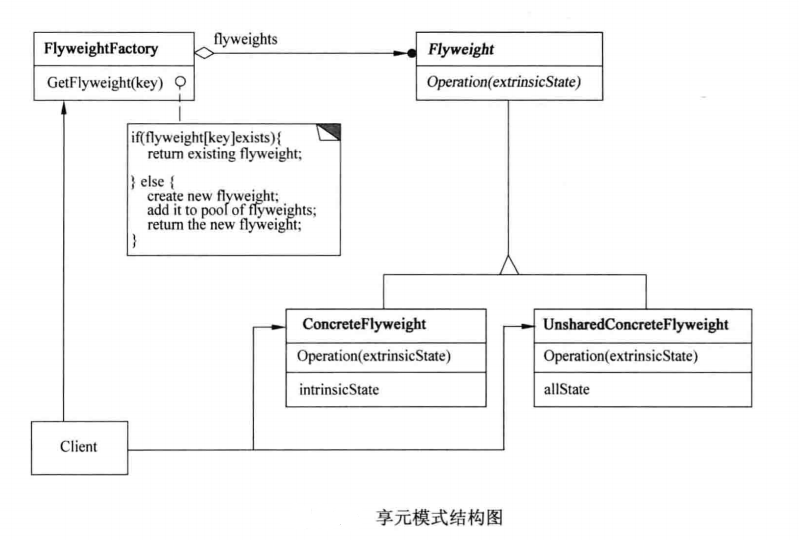 FlyweightFactory

GetFlyweight(key)

flyweights

Flyweight

Operation(extrinsicState)

if(flyweight[key]exists){
return existing flyweight;

} else {
create new flyweight;
add it to pool of flyweights;
return the new flyweight;
}

ConcreteFlyweight

Operation(extrinsicState)

intrinsicState

UnsharedConcreteFlyweight

Operation(extrinsicState)

allState

Client

享元模式结构图